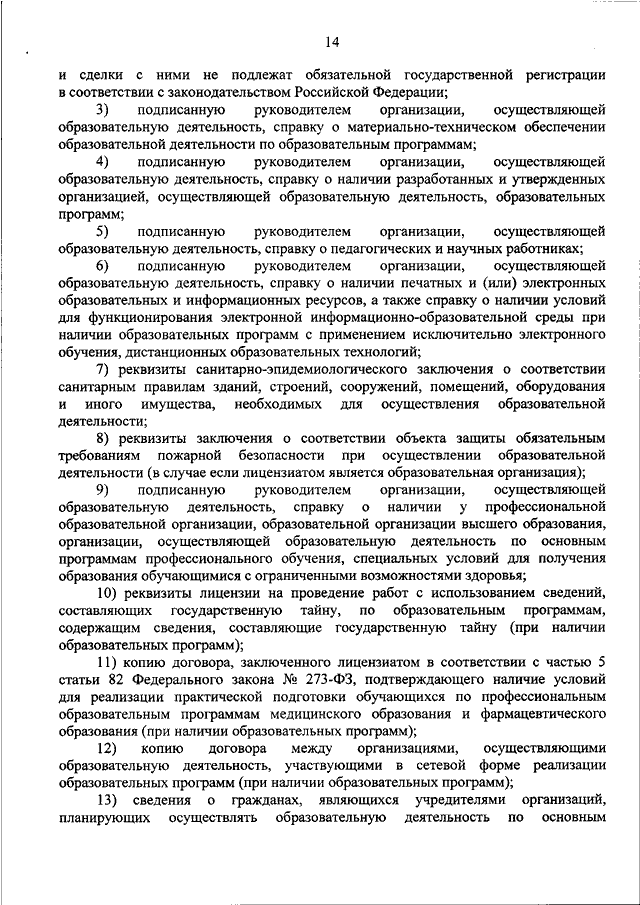 14

и сделки с ними не подлежат обязательной государственной регистрации в соответствии с законодательством Российской Федерации;

3) подписанную руководителем организации, осуществляющей образовательную деятельность, справку о материально-техническом обеспечении образовательной деятельности по образовательным программам;

4) подписанную руководителем организации, осуществляющей образовательную деятельность, справку о наличии разработанных и утвержденных организацией, осуществляющей образовательную деятельность, образовательных программ;

5) подписанную руководителем организации, осуществляющей образовательную деятельность, справку о педагогических и научных работниках;

6) подписанную руководителем организации, осуществляющей образовательную деятельность, справку о наличии печатных и (или) электронных образовательных и информационных ресурсов, а также справку о наличии условий для функционирования электронной информационно-образовательной среды при наличии образовательных программ с применением исключительно электронного обучения, дистанционных образовательных технологий;

7) реквизиты санитарно-эпидемиологического заключения о соответствии санитарным правилам зданий, строений, сооружений, помещений, оборудования и иного имущества, необходимых для осуществления образовательной деятельности;

8) реквизиты заключения о соответствии объекта защиты обязательным требованиям пожарной безопасности при осуществлении образовательной деятельности (в случае если лицензиатом является образовательная организация);

9) подписанную руководителем организации, осуществляющей образовательную деятельность, справку о наличии у профессиональной образовательной организации, образовательной организации высшего образования, организации, осуществляющей образовательную деятельность по основным программам профессионального обучения, специальных условий для получения образования обучающимися с ограниченными возможностями здоровья;

10) реквизиты лицензии на проведение работ с использованием сведений, составляющих государственную тайну, по образовательным программам, содержащим сведения, составляющие государственную тайну (при наличии образовательных программ);

11) копию договора, заключенного лицензиатом в соответствии с частью 5 статьи 82 Федерального закона № 273-ФЗ, подтверждающего наличие условий для реализации практической подготовки обучающихся по профессиональным образовательным программам медицинского образования и фармацевтического образования (при наличии образовательных программ);

12) копию договора между организациями, осуществляющими образовательную деятельность, участвующими в сетевой форме реализации образовательных программ (при наличии образовательных программ);

13) сведения о гражданах, являющихся учредителями организаций, планирующих осуществлять образовательную деятельность по основным